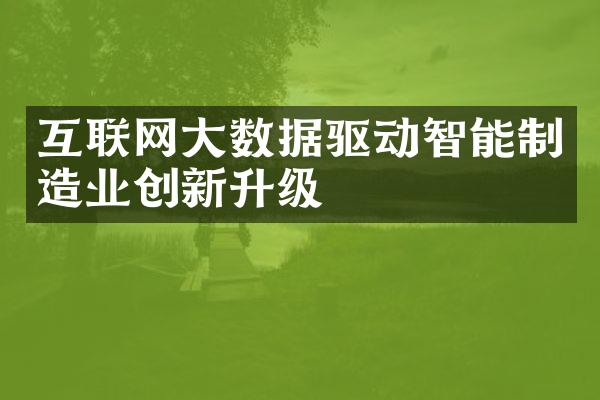 互联网大数据驱动智能制造业创新升级